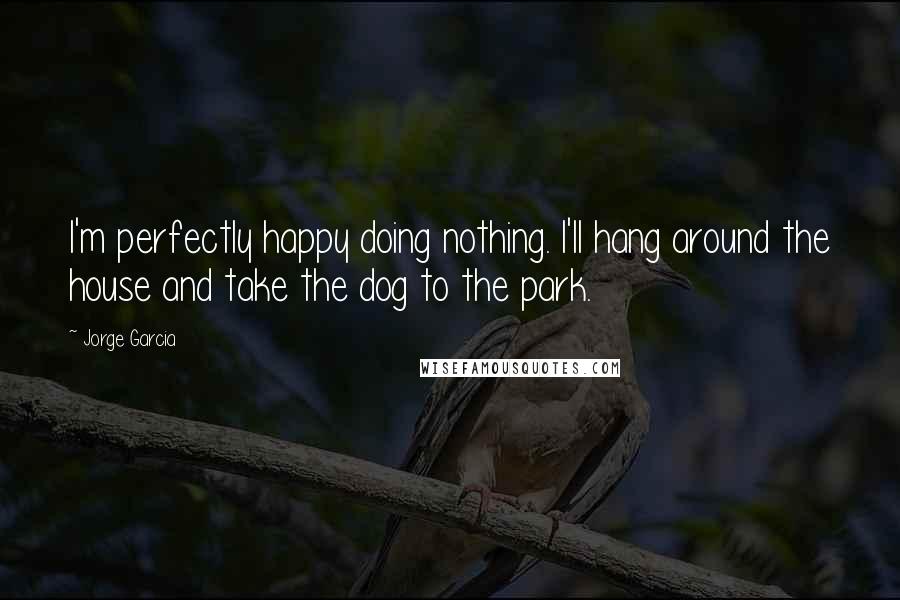 I'm perfectly happy doing nothing. I'll hang around the house and take the dog to the park.

~ Jorge Garcia

WISEFAMOUSQUOTES.COM